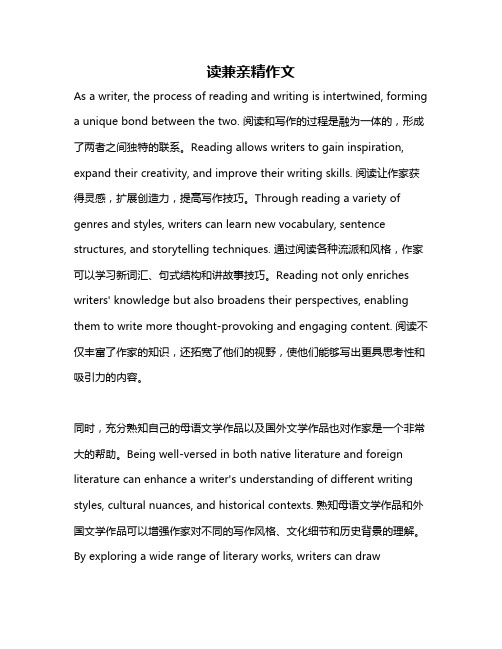 读兼亲精作文

As a writer, the process of reading and writing is intertwined, forming a unique bond between the two. 阅读和写作的过程是融为一体的，形成了两者之间独特的联系。Reading allows writers to gain inspiration, expand their creativity, and improve their writing skills. 阅读让作家获得灵感，扩展创造力，提高写作技巧。Through reading a variety of genres and styles, writers can learn new vocabulary, sentence structures, and storytelling techniques. 通过阅读各种流派和风格，作家可以学习新词汇、句式结构和讲故事技巧。Reading not only enriches writers' knowledge but also broadens their perspectives, enabling them to write more thought-provoking and engaging content. 阅读不仅丰富了作家的知识，还拓宽了他们的视野，使他们能够写出更具思考性和吸引力的内容。

同时，充分熟知自己的母语文学作品以及国外文学作品也对作家是一个非常大的帮助。Being well-versed in both native literature and foreign literature can enhance a writer's understanding of different writing styles, cultural nuances, and historical contexts. 熟知母语文学作品和外国文学作品可以增强作家对不同的写作风格、文化细节和历史背景的理解。By exploring a wide range of literary works, writers can draw